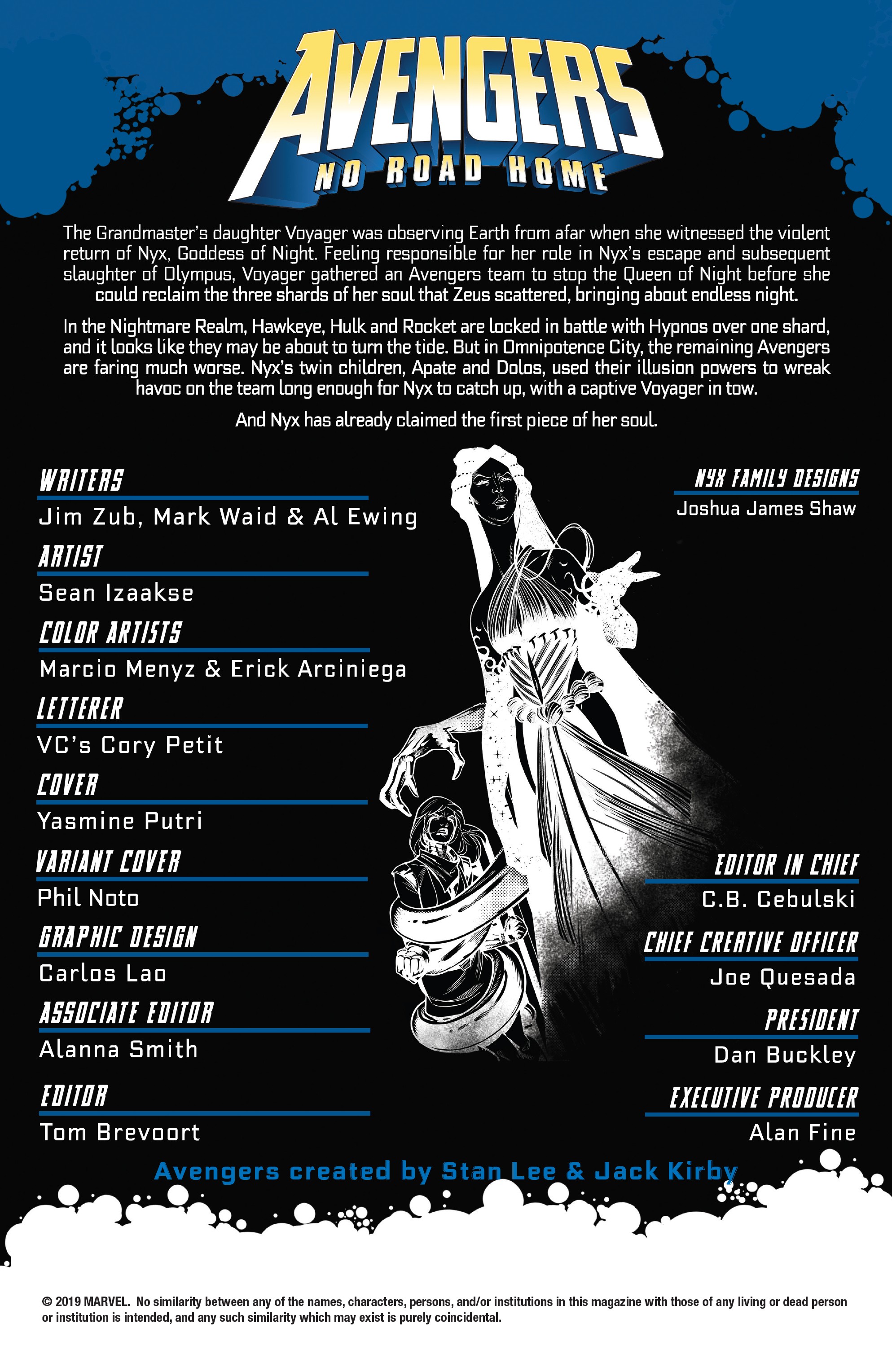 AVENGERS
NO ROAD HOME

The Grandmaster's daughter Voyager was observing Earth from afar when she witnessed the violent return of Nyx, Goddess of Night. Feeling responsible for her role in Nyx's escape and subsequent slaughter of Olympus, Voyager gathered an Avengers team to stop the Queen of Night before she could reclaim the three shards of her soul that Zeus scattered, bringing about endless night.

In the Nightmare Realm, Hawkeye, Hulk and Rocket are locked in battle with Hypnos over one shard, and it looks like they may be about to turn the tide. But in Omnipotence City, the remaining Avengers are faring much worse. Nyx's twin children, Apate and Dolos, used their illusion powers to wreak havoc on the team long enough for Nyx to catch up, with a captive Voyager in tow.

And Nyx has already claimed the first piece of her soul.

WRITERS
Jim Zub, Mark Waid & Al Ewing

ARTIST
Sean Izaakse

COLOR ARTISTS
Marcio Menyz & Erick Arciniega

LETTERER
VC's Cory Petit

COVER
Yasmine Putri

VARIANT COVER
Phil Noto

GRAPHIC DESIGN
Carlos Lao

ASSOCIATE EDITOR
Alanna Smith

EDITOR
Tom Brevoort

NYX FAMILY DESIGNS
Joshua James Shaw

EDITOR IN CHIEF
C.B. Cebulski

CHIEF CREATIVE OFFICER
Joe Quesada

PRESIDENT
Dan Buckley

EXECUTIVE PRODUCER
Alan Fine

Avengers created by Stan Lee & Jack Kirby

© 2019 MARVEL. No similarity between any of the names, characters, persons, and/or institutions in this magazine with those of any living or dead person or institution is intended, and any such similarity which may exist is purely coincidental.